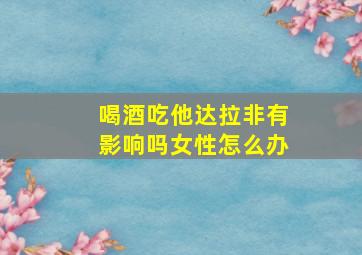 喝酒吃他达拉非有影响吗女性怎么办